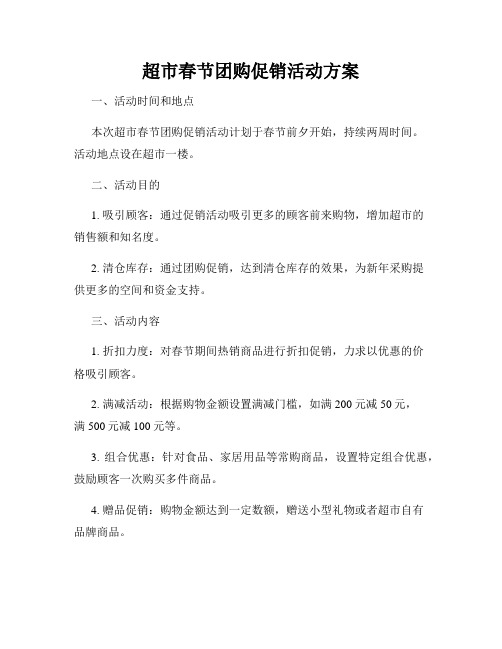 超市春节团购促销活动方案

一、活动时间和地点

本次超市春节团购促销活动计划于春节前夕开始，持续两周时间。活动地点设在超市一楼。

二、活动目的

1. 吸引顾客：通过促销活动吸引更多的顾客前来购物，增加超市的销售额和知名度。

2. 清仓库存：通过团购促销，达到清仓库存的效果，为新年采购提供更多的空间和资金支持。

三、活动内容

1. 折扣力度：对春节期间热销商品进行折扣促销，力求以优惠的价格吸引顾客。

2. 满减活动：根据购物金额设置满减门槛，如满 200 元减 50 元，满 500 元减 100 元等。

3. 组合优惠：针对食品、家居用品等常购商品，设置特定组合优惠，鼓励顾客一次购买多件商品。

4. 赠品促销：购物金额达到一定数额，赠送小型礼物或者超市自有品牌商品。